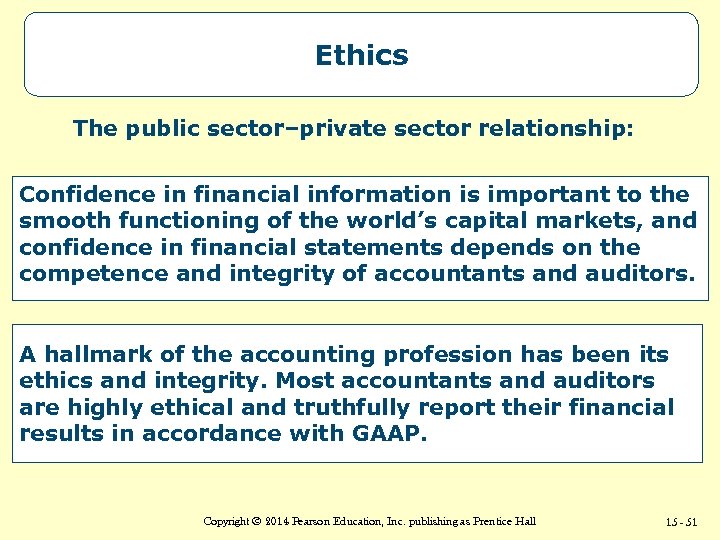 Ethics

The public sector–private sector relationship:

Confidence in financial information is important to the smooth functioning of the world's capital markets, and confidence in financial statements depends on the competence and integrity of accountants and auditors.

A hallmark of the accounting profession has been its ethics and integrity. Most accountants and auditors are highly ethical and truthfully report their financial results in accordance with GAAP.

Copyright © 2014 Pearson Education, Inc. publishing as Prentice Hall

15 - 51